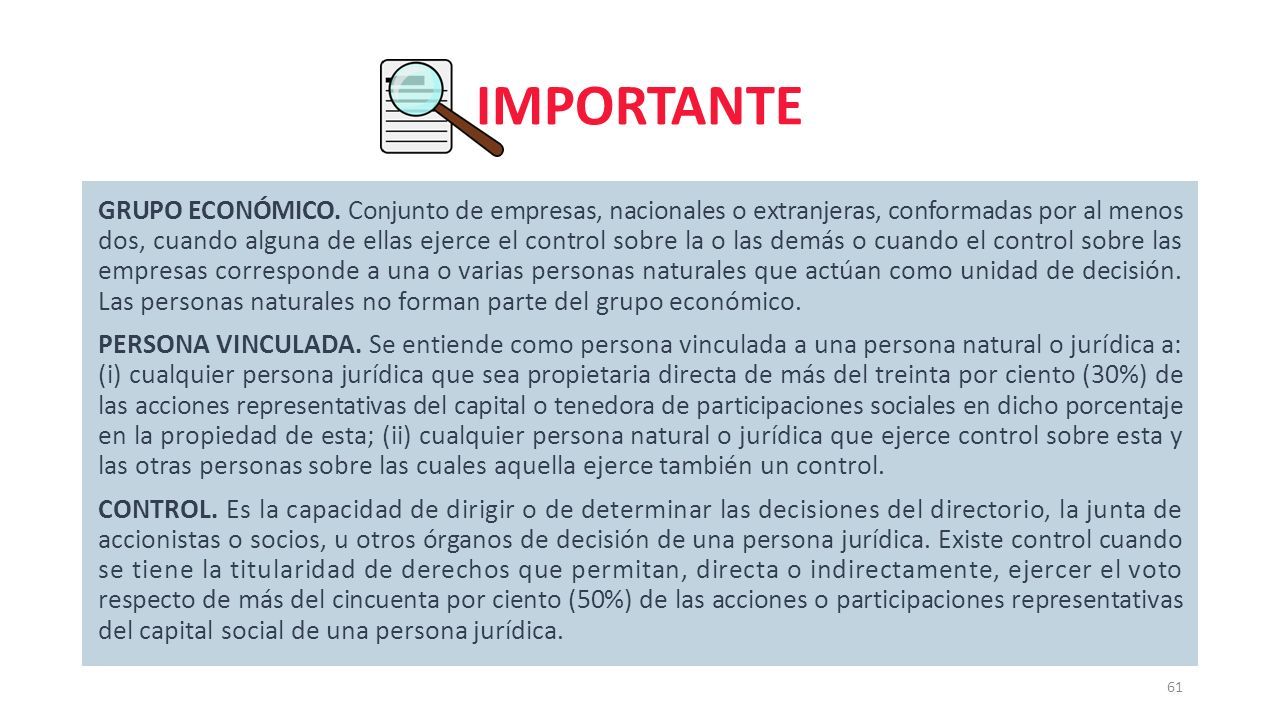 IMPORTANTE

GRUPO ECONÓMICO. Conjunto de empresas, nacionales o extranjeras, conformadas por al menos dos, cuando alguna de ellas ejerce el control sobre la o las demás o cuando el control sobre las empresas corresponde a una o varias personas naturales que actúan como unidad de decisión. Las personas naturales no forman parte del grupo económico.

PERSONA VINCULADA. Se entiende como persona vinculada a una persona natural o jurídica a: (i) cualquier persona jurídica que sea propietaria directa de más del treinta por ciento (30%) de las acciones representativas del capital o tenedora de participaciones sociales en dicho porcentaje en la propiedad de esta; (ii) cualquier persona natural o jurídica que ejerce control sobre esta y las otras personas sobre las cuales aquella ejerce también un control.

CONTROL. Es la capacidad de dirigir o de determinar las decisiones del directorio, la junta de accionistas o socios, u otros órganos de decisión de una persona jurídica. Existe control cuando se tiene la titularidad de derechos que permitan, directa o indirectamente, ejercer el voto respecto de más del cincuenta por ciento (50%) de las acciones o participaciones representativas del capital social de una persona jurídica.

61